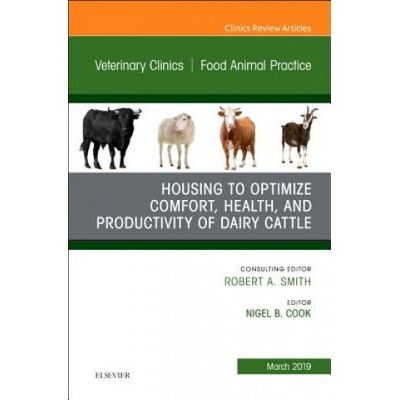 Clinics Review Articles

Veterinary Clinics | Food Animal Practice

HOUSING TO OPTIMIZE COMFORT, HEALTH, AND PRODUCTIVITY OF DAIRY CATTLE

CONSULTING EDITOR
ROBERT A. SMITH

EDITOR
NIGEL B. COOK

March 2019

ELSEVIER